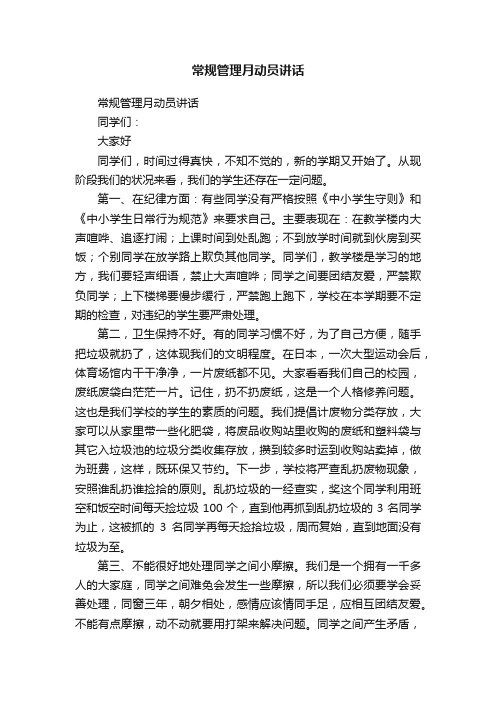 常规管理月动员讲话

常规管理月动员讲话

同学们：

大家好

同学们，时间过得真快，不知不觉的，新的学期又开始了。从现阶段我们的状况来看，我们的学生还存在一定问题。

第一、在纪律方面：有些同学没有严格按照《中小学生守则》和《中小学生日常行为规范》来要求自己。主要表现在：在教学楼内大声喧哗、追逐打闹；上课时间到处乱跑；不到放学时间就到伙房到买饭；个别同学在放学路上欺负其他同学。同学们，教学楼是学习的地方，我们要轻声细语，禁止大声喧哗；同学之间要团结友爱，严禁欺负同学；上下楼梯要慢步缓行，严禁跑上跑下，学校在本学期要不定期的检查，对违纪的学生要严肃处理。

第二，卫生保持不好。有的同学习惯不好，为了自己方便，随手把垃圾就扔了，这体现我们的文明程度。在日本，一次大型运动会后，体育场馆内干干净净，一片废纸都不见。大家看看我们自己的校园，废纸废袋白茫茫一片。记住，扔不扔废纸，这是一个人格修养问题。这也是我们学校的学生的素质的问题。我们提倡计废物分类存放，大家可以从家里带一些化肥袋，将废品收购站里收购的废纸和塑料袋与其它入垃圾池的垃圾分类收集存放，攒到较多时运到收购站卖掉，做为班费，这样，既环保又节约。下一步，学校将严查乱扔废物现象，安照谁乱扔谁捡拾的原则。乱扔垃圾的一经查实，奖这个同学利用班空和饭空时间每天捡垃圾 100 个，直到他再抓到乱扔垃圾的 3 名同学为止，这被抓的 3 名同学再每天捡拾垃圾，周而复始，直到地面没有垃圾为至。

第三、不能很好地处理同学之间小摩擦。我们是一个拥有一千多人的大家庭，同学之间难免会发生一些摩擦，所以我们必须要学会妥善处理，同窗三年，朝夕相处，感情应该情同手足，应相互团结友爱。不能有点摩擦，动不动就要用打架来解决问题。同学之间产生矛盾，